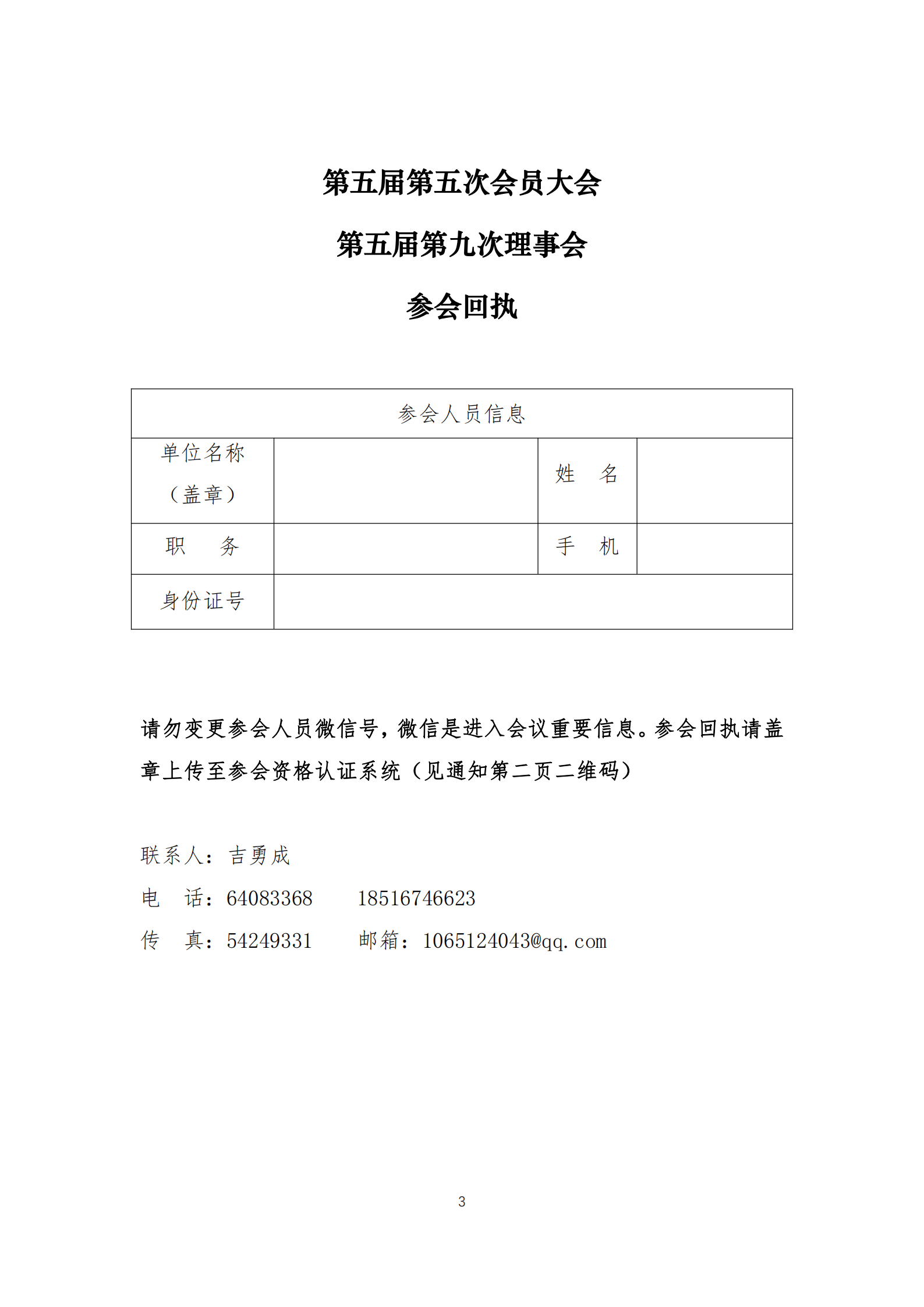 第五届第五次会员大会

第五届第九次理事会

参会回执

| 参会人员信息 | | | |
|---|---|---|---|
| 单位名称（盖章） | | 姓　名 | |
| 职　务 | | 手　机 | |
| 身份证号 | | | |

请勿变更参会人员微信号，微信是进入会议重要信息。参会回执请盖章上传至参会资格认证系统（见通知第二页二维码）

联系人：吉勇成

电　话：64083368　　18516746623

传　真：54249331　　邮箱：1065124043@qq.com

3